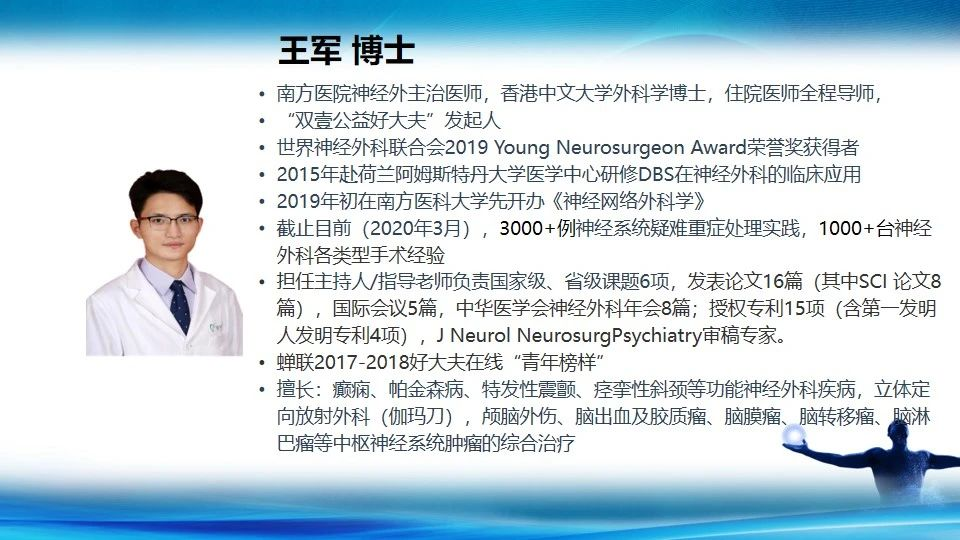 王军 博士

• 南方医院神经外主治医师，香港中文大学外科学博士，住院医师全程导师，
• “双壹公益好大夫”发起人
• 世界神经外科联合会2019 Young Neurosurgeon Award荣誉奖获得者
• 2015年赴荷兰阿姆斯特丹大学医学中心研修DBS在神经外科的临床应用
• 2019年初在南方医科大学先开办《神经网络外科学》
• 截止目前（2020年3月），3000+例神经系统疑难重症处理实践，1000+台神经外科各类型手术经验
• 担任主持人/指导老师负责国家级、省级课题6项，发表论文16篇（其中SCI 论文8篇），国际会议5篇，中华医学会神经外科年会8篇；授权专利15项（含第一发明人发明专利4项），J Neurol NeurosurgPsychiatry审稿专家。
• 蝉联2017-2018好大夫在线“青年榜样”
• 擅长：癫痫、帕金森病、特发性震颤、痉挛性斜颈等功能神经外科疾病，立体定向放射外科（伽玛刀），颅脑外伤、脑出血及胶质瘤、脑膜瘤、脑转移瘤、脑淋巴瘤等中枢神经系统肿瘤的综合治疗